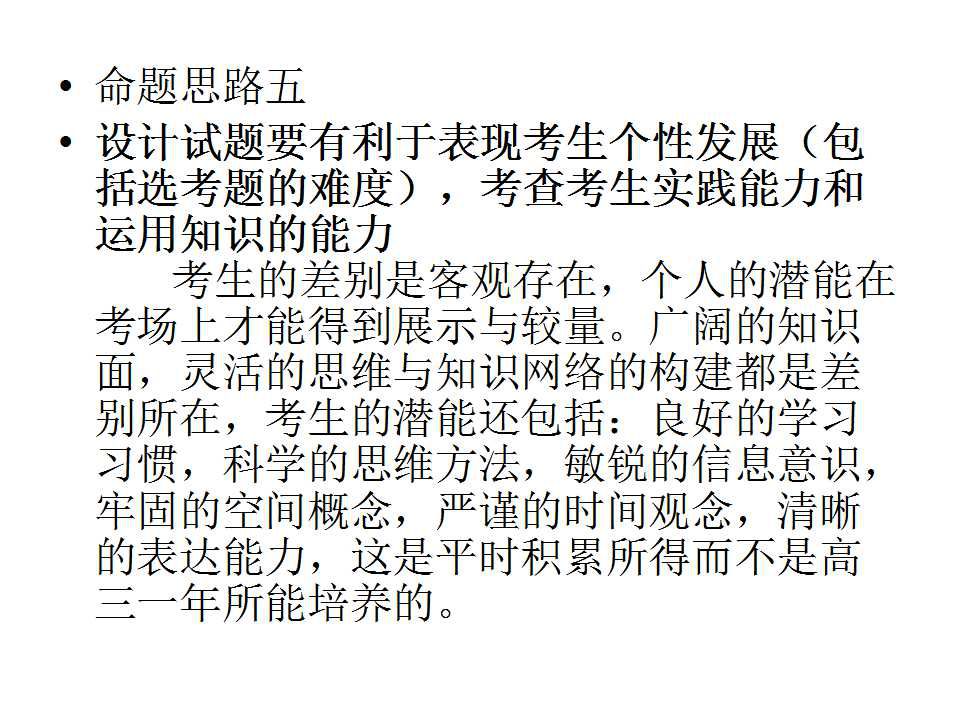 • 命题思路五

• 设计试题要有利于表现考生个性发展（包括选考题的难度），考查考生实践能力和运用知识的能力

考生的差别是客观存在，个人的潜能在考场上才能得到展示与较量。广阔的知识面，灵活的思维与知识网络的构建都是差别所在，考生的潜能还包括：良好的学习习惯，科学的思维方法，敏锐的信息意识，牢固的空间概念，严谨的时间观念，清晰的表达能力，这是平时积累所得而不是高三一年所能培养的。